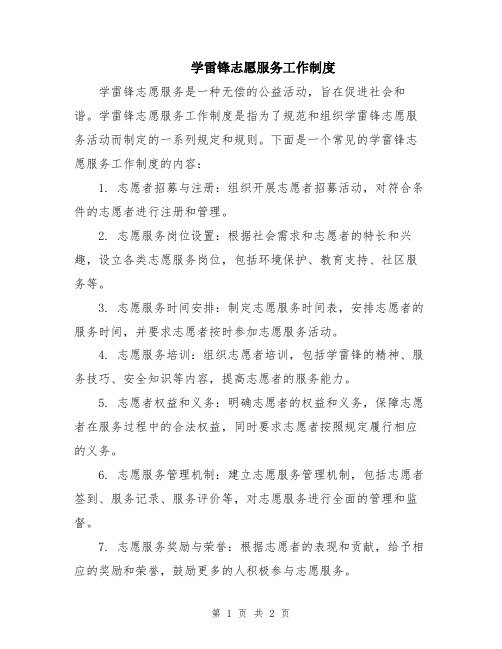 学雷锋志愿服务工作制度

学雷锋志愿服务是一种无偿的公益活动，旨在促进社会和谐。学雷锋志愿服务工作制度是指为了规范和组织学雷锋志愿服务活动而制定的一系列规定和规则。下面是一个常见的学雷锋志愿服务工作制度的内容：

1. 志愿者招募与注册：组织开展志愿者招募活动，对符合条件的志愿者进行注册和管理。

2. 志愿服务岗位设置：根据社会需求和志愿者的特长和兴趣，设立各类志愿服务岗位，包括环境保护、教育支持、社区服务等。

3. 志愿服务时间安排：制定志愿服务时间表，安排志愿者的服务时间，并要求志愿者按时参加志愿服务活动。

4. 志愿服务培训：组织志愿者培训，包括学雷锋的精神、服务技巧、安全知识等内容，提高志愿者的服务能力。

5. 志愿者权益和义务：明确志愿者的权益和义务，保障志愿者在服务过程中的合法权益，同时要求志愿者按照规定履行相应的义务。

6. 志愿服务管理机制：建立志愿服务管理机制，包括志愿者签到、服务记录、服务评价等，对志愿服务进行全面的管理和监督。

7. 志愿服务奖励与荣誉：根据志愿者的表现和贡献，给予相应的奖励和荣誉，鼓励更多的人积极参与志愿服务。

第 1 页 共 2 页